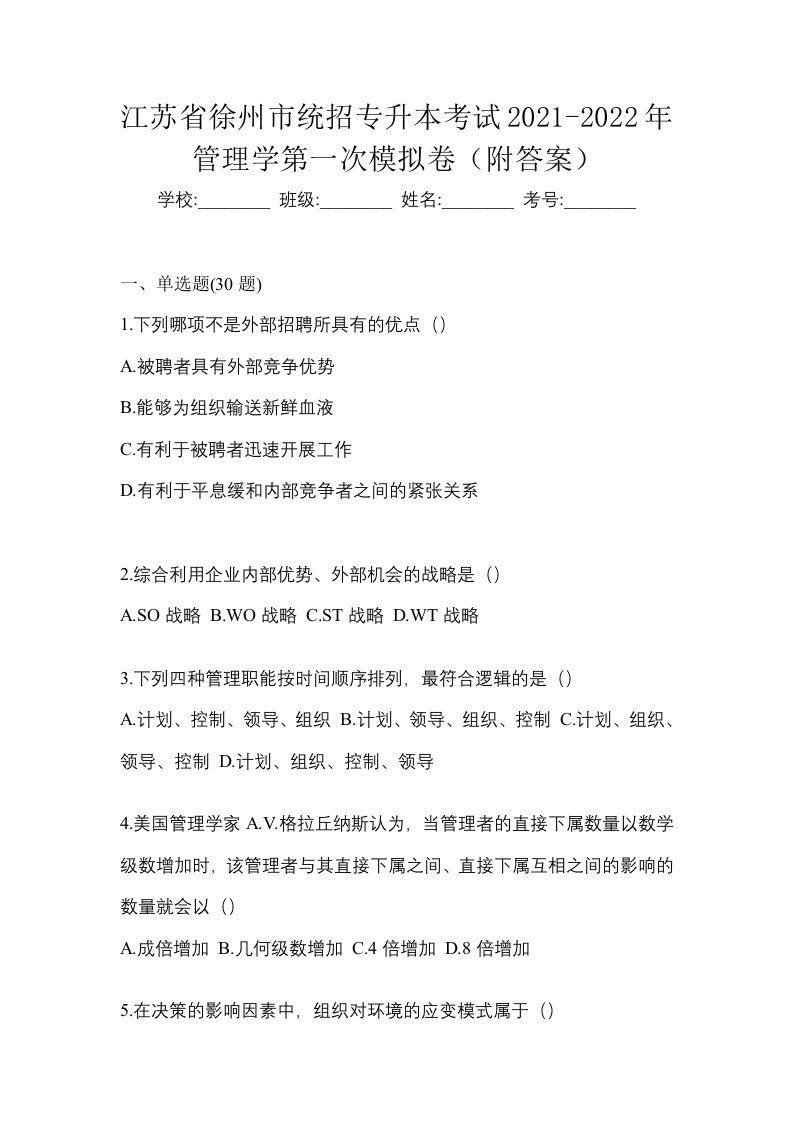 江苏省徐州市统招专升本考试2021-2022年管理学第一次模拟卷（附答案）

学校:________ 班级:________ 姓名:________ 考号:________

一、单选题(30 题)

1.下列哪项不是外部招聘所具有的优点（）

A.被聘者具有外部竞争优势

B.能够为组织输送新鲜血液

C.有利于被聘者迅速开展工作

D.有利于平息缓和内部竞争者之间的紧张关系

2.综合利用企业内部优势、外部机会的战略是（）

A.SO 战略 B.WO 战略 C.ST 战略 D.WT 战略

3.下列四种管理职能按时间顺序排列，最符合逻辑的是（）

A.计划、控制、领导、组织 B.计划、领导、组织、控制 C.计划、组织、领导、控制 D.计划、组织、控制、领导

4.美国管理学家 A.V.格拉丘纳斯认为，当管理者的直接下属数量以数学级数增加时，该管理者与其直接下属之间、直接下属互相之间的影响的数量就会以（）

A.成倍增加 B.几何级数增加 C.4 倍增加 D.8 倍增加

5.在决策的影响因素中，组织对环境的应变模式属于（）